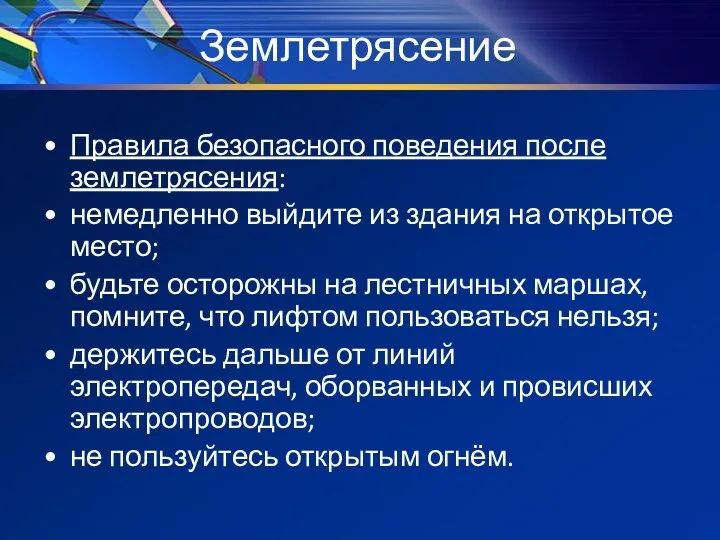 Землетрясение

• Правила безопасного поведения после землетрясения:
• немедленно выйдите из здания на открытое место;
• будьте осторожны на лестничных маршах, помните, что лифтом пользоваться нельзя;
• держитесь дальше от линий электропередач, оборванных и провисших электропроводов;
• не пользуйтесь открытым огнём.